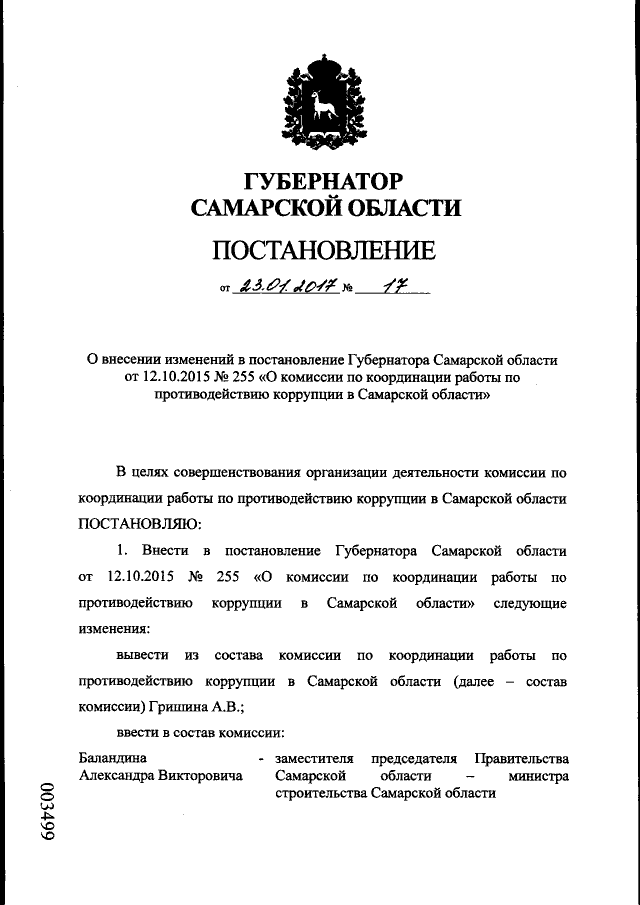 ГУБЕРНАТОР
САМАРСКОЙ ОБЛАСТИ

ПОСТАНОВЛЕНИЕ

от 23.01.2017 № 17

О внесении изменений в постановление Губернатора Самарской области от 12.10.2015 № 255 «О комиссии по координации работы по противодействию коррупции в Самарской области»

В целях совершенствования организации деятельности комиссии по координации работы по противодействию коррупции в Самарской области ПОСТАНОВЛЯЮ:

1. Внести в постановление Губернатора Самарской области от 12.10.2015 № 255 «О комиссии по координации работы по противодействию коррупции в Самарской области» следующие изменения:

вывести из состава комиссии по координации работы по противодействию коррупции в Самарской области (далее – состав комиссии) Гришина А.В.;

ввести в состав комиссии:

Баландина Александра Викторовича - заместителя председателя Правительства Самарской области – министра строительства Самарской области

003499